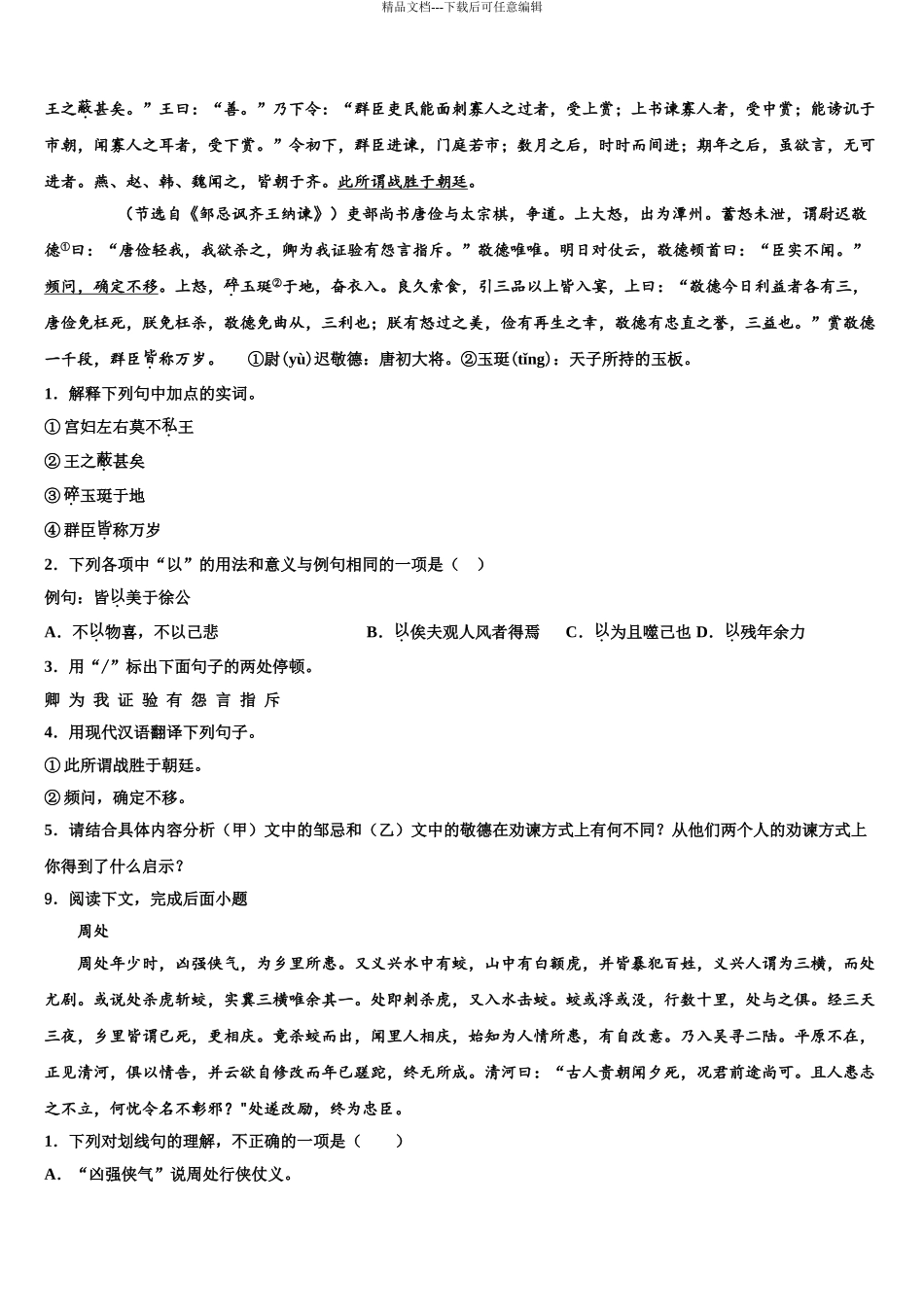 精品文档---下载后可任意编辑

王之蔽甚矣。”王曰：“善。”乃下令：“群臣吏民能面刺寡人之过者，受上赏；上书谏寡人者，受中赏；能谤讥于市朝，闻寡人之耳者，受下赏。”令初下，群臣进谏，门庭若市；数月之后，时时而间进；期年之后，虽欲言，无可进者。燕、赵、韩、魏闻之，皆朝于齐。此所谓战胜于朝廷。

（节选自《邹忌讽齐王纳谏》）吏部尚书唐俭与太宗棋，争道。上大怒，出为潭州。蓄怒未泄，谓尉迟敬德①曰：“唐俭轻我，我欲杀之，卿为我证验有怨言指斥。”敬德唯唯。明日对仗云，敬德顿首曰：“臣实不闻。”频问，确定不移。上怒，碎玉珽②于地，奋衣入。良久索食，引三品以上皆入宴，上曰：“敬德今日利益者各有三，唐俭免枉死，朕免枉杀，敬德免曲从，三利也；朕有怒过之美，俭有再生之幸，敬德有忠直之誉，三益也。”赏敬德一千段，群臣皆称万岁。 ①尉(yù)迟敬德：唐初大将。②玉珽(tǐng)：天子所持的玉板。

1．解释下列句中加点的实词。

①宫妇左右莫不私王

②王之蔽甚矣

③碎玉珽于地

④群臣皆称万岁

2．下列各项中“以”的用法和意义与例句相同的一项是（ ）

例句：皆以美于徐公

A．不以物喜，不以己悲 B．以俟夫观人风者得焉 C．以为且噬己也 D．以残年余力

3．用“/”标出下面句子的两处停顿。

卿 为 我 证 验 有 怨 言 指 斥

4．用现代汉语翻译下列句子。

①此所谓战胜于朝廷。

②频问，确定不移。

5．请结合具体内容分析（甲）文中的邹忌和（乙）文中的敬德在劝谏方式上有何不同？从他们两个人的劝谏方式上你得到了什么启示？

9．阅读下文，完成后面小题

周处

周处年少时，凶强侠气，为乡里所患。又义兴水中有蛟，山中有白额虎，并皆暴犯百姓，义兴人谓为三横，而处尤剧。或说处杀虎斩蛟，实冀三横唯余其一。处即刺杀虎，又入水击蛟。蛟或浮或没，行数十里，处与之俱。经三天三夜，乡里皆谓已死，更相庆。竟杀蛟而出，闻里人相庆，始知为人情所患，有自改意。乃入吴寻二陆。平原不在，正见清河，俱以情告，并云欲自修改而年已蹉跎，终无所成。清河曰：“古人贵朝闻夕死，况君前途尚可。且人患志之不立，何忧令名不彰邪？"处遂改励，终为忠臣。

1．下列对划线句的理解，不正确的一项是（ ）

A．“凶强侠气”说周处行侠仗义。